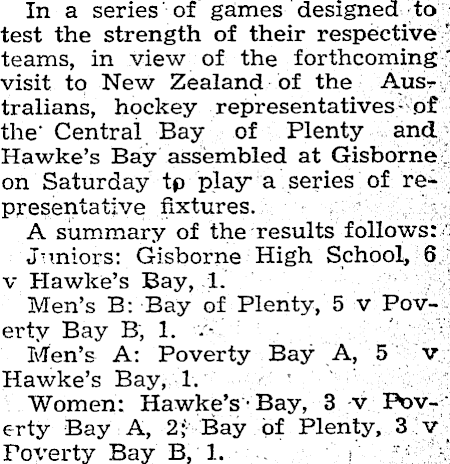 In a series of games designed to test the strength of their respective teams, in view of the forthcoming visit to New Zealand of the Australians, hockey representatives of the Central Bay of Plenty and Hawke's Bay assembled at Gisborne on Saturday to play a series of representative fixtures.

A summary of the results follows:

Juniors: Gisborne High School, 6 v Hawke's Bay, 1.

Men's B: Bay of Plenty, 5 v Poverty Bay B, 1.

Men's A: Poverty Bay A, 5 v Hawke's Bay, 1.

Women: Hawke's Bay, 3 v Poverty Bay A, 2; Bay of Plenty, 3 v Poverty Bay B, 1.